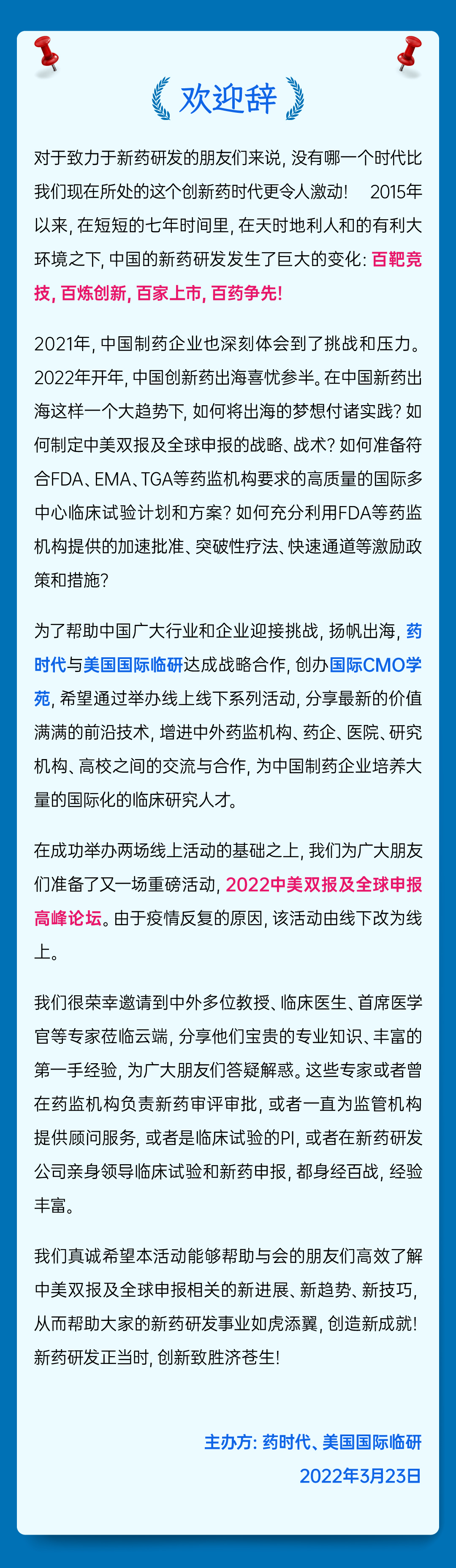 欢迎辞

对于致力于新药研发的朋友们来说，没有哪一个时代比我们现在所处的这个创新药时代更令人激动！　2015年以来，在短短的七年时间里，在天时地利人和的有利大环境之下，中国的新药研发发生了巨大的变化：百靶竞技，百炼创新，百家上市，百药争先！

2021年，中国制药企业也深刻体会到了挑战和压力。2022年开年，中国创新药出海喜忧参半。在中国新药出海这样一个大趋势下，如何将出海的梦想付诸实践？如何制定中美双报及全球申报的战略、战术？如何准备符合FDA、EMA、TGA等药监机构要求的高质量的国际多中心临床试验计划和方案？如何充分利用FDA等药监机构提供的加速批准、突破性疗法、快速通道等激励政策和措施？

为了帮助中国广大行业和企业迎接挑战，扬帆出海，药时代与美国国际临研达成战略合作，创办国际CMO学苑，希望通过举办线上线下系列活动，分享最新的价值满满的前沿技术，增进中外药监机构、药企、医院、研究机构、高校之间的交流与合作，为中国制药企业培养大量的国际化的临床研究人才。

在成功举办两场线上活动的基础之上，我们为广大朋友们准备了又一场重磅活动，2022中美双报及全球申报高峰论坛。由于疫情反复的原因，该活动由线下改为线上。

我们很荣幸邀请到中外多位教授、临床医生、首席医学官等专家莅临云端，分享他们宝贵的专业知识、丰富的第一手经验，为广大朋友们答疑解惑。这些专家或者曾在药监机构负责新药审评审批，或者一直为监管机构提供顾问服务，或者是临床试验的PI，或者在新药研发公司亲身领导临床试验和新药申报，都身经百战，经验丰富。

我们真诚希望本活动能够帮助与会的朋友们高效了解中美双报及全球申报相关的新进展、新趋势、新技巧，从而帮助大家的新药研发事业如虎添翼，创造新成就！新药研发正当时，创新致胜济苍生！

主办方：药时代、美国国际临研
2022年3月23日